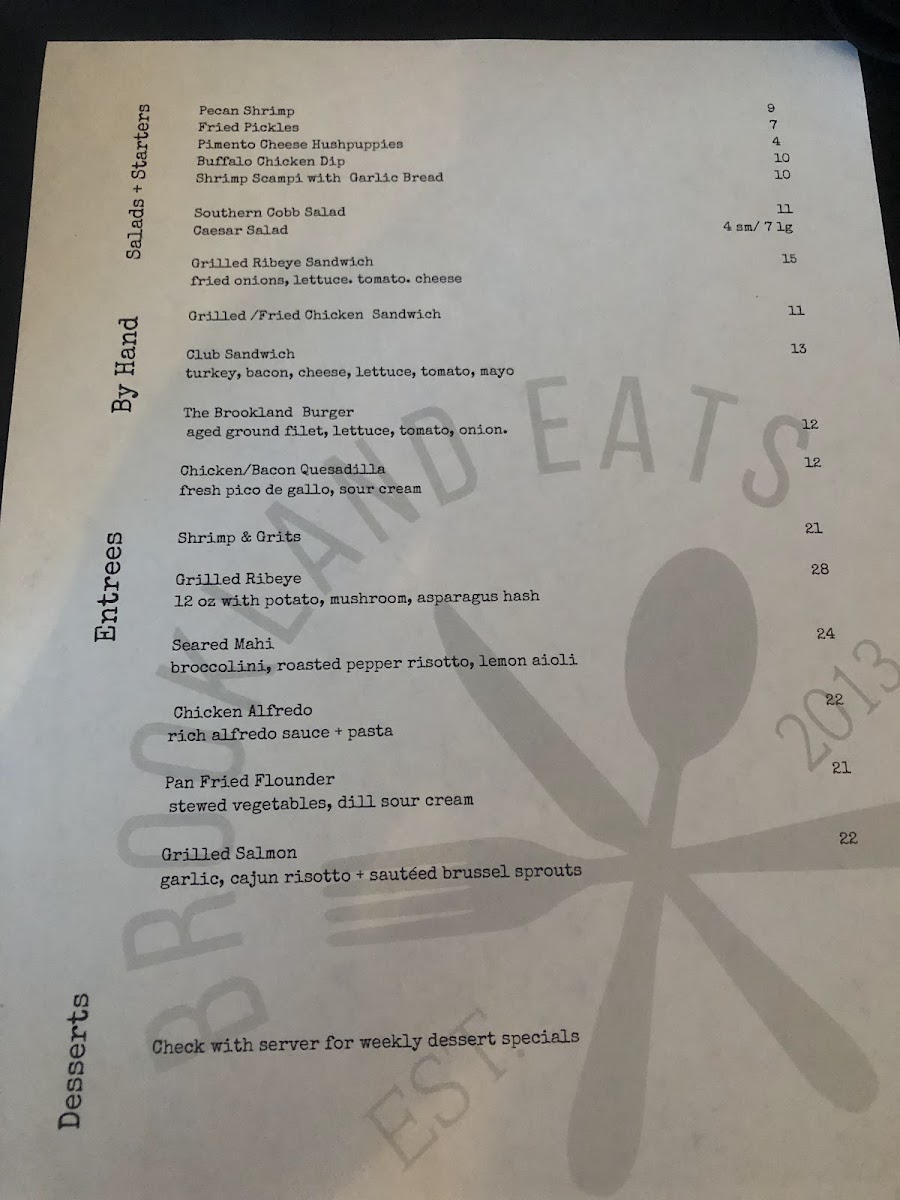 Salads + Starters

Pecan Shrimp 9
Fried Pickles 7
Pimento Cheese Hushpuppies 4
Buffalo Chicken Dip 10
Shrimp Scampi with Garlic Bread 10

Southern Cobb Salad 11
Caesar Salad 4 sm/ 7 lg

By Hand

Grilled Ribeye Sandwich 15
fried onions, lettuce. tomato. cheese

Grilled /Fried Chicken Sandwich 11

Club Sandwich 13
turkey, bacon, cheese, lettuce, tomato, mayo

The Brookland Burger 12
aged ground filet, lettuce, tomato, onion.

Chicken/Bacon Quesadilla 12
fresh pico de gallo, sour cream

Entrees

Shrimp & Grits 21

Grilled Ribeye 28
12 oz with potato, mushroom, asparagus hash

Seared Mahi 24
broccolini, roasted pepper risotto, lemon aioli

Chicken Alfredo 22
rich alfredo sauce + pasta

Pan Fried Flounder 21
stewed vegetables, dill sour cream

Grilled Salmon 22
garlic, cajun risotto + sautéed brussel sprouts

Desserts

Check with server for weekly dessert specials

BROOKLAND EATS EST. 2013